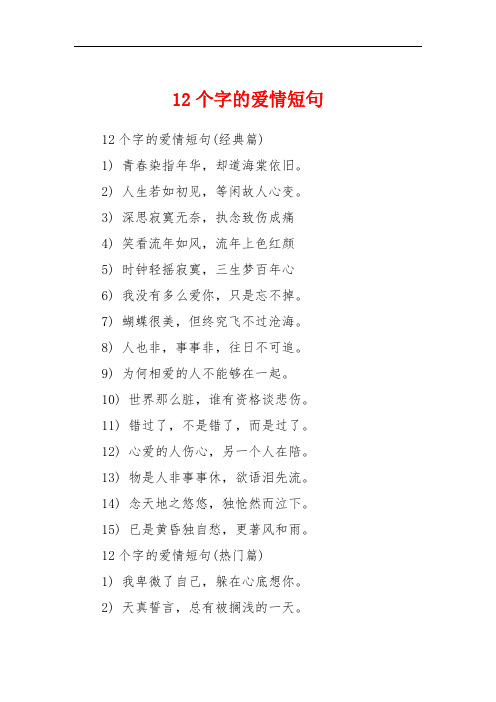 12 个字的爱情短句

12 个字的爱情短句(经典篇)

1) 青春染指年华，却道海棠依旧。

2) 人生若如初见，等闲故人心变。

3) 深思寂寞无奈，执念致伤成痛

4) 笑看流年如风，流年上色红颜

5) 时钟轻摇寂寞，三生梦百年心

6) 我没有多么爱你，只是忘不掉。

7) 蝴蝶很美，但终究飞不过沧海。

8) 人也非，事事非，往日不可追。

9) 为何相爱的人不能够在一起。

10) 世界那么脏，谁有资格谈悲伤。

11) 错过了，不是错了，而是过了。

12) 心爱的人伤心，另一个人在陪。

13) 物是人非事事休，欲语泪先流。

14) 念天地之悠悠，独怆然而泣下。

15) 已是黄昏独自愁，更著风和雨。

12 个字的爱情短句(热门篇)

1) 我卑微了自己，躲在心底想你。

2) 天真誓言，总有被搁浅的一天。